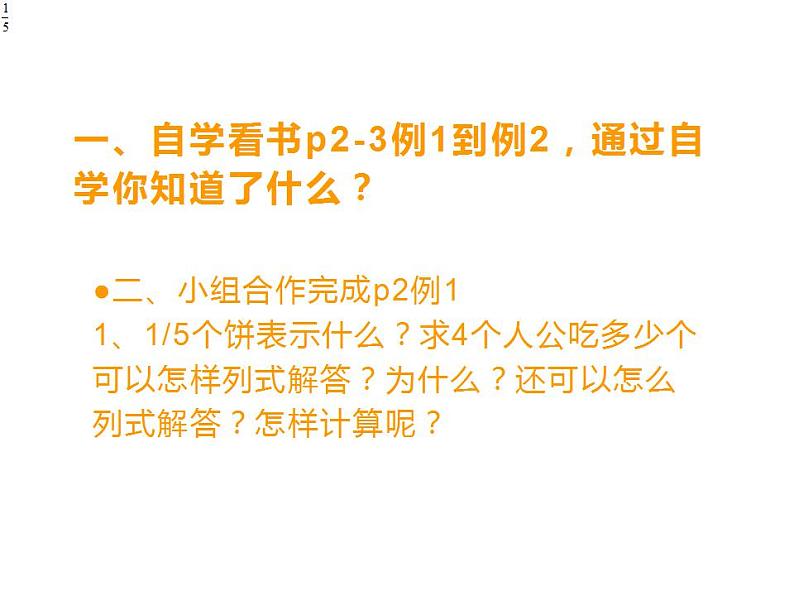 $\frac{1}{5}$

一、自学看书p2-3例1到例2，通过自学你知道了什么？

●二、小组合作完成p2例1
1、1/5个饼表示什么？求4个人公吃多少个可以怎样列式解答？为什么？还可以怎么列式解答？怎样计算呢？